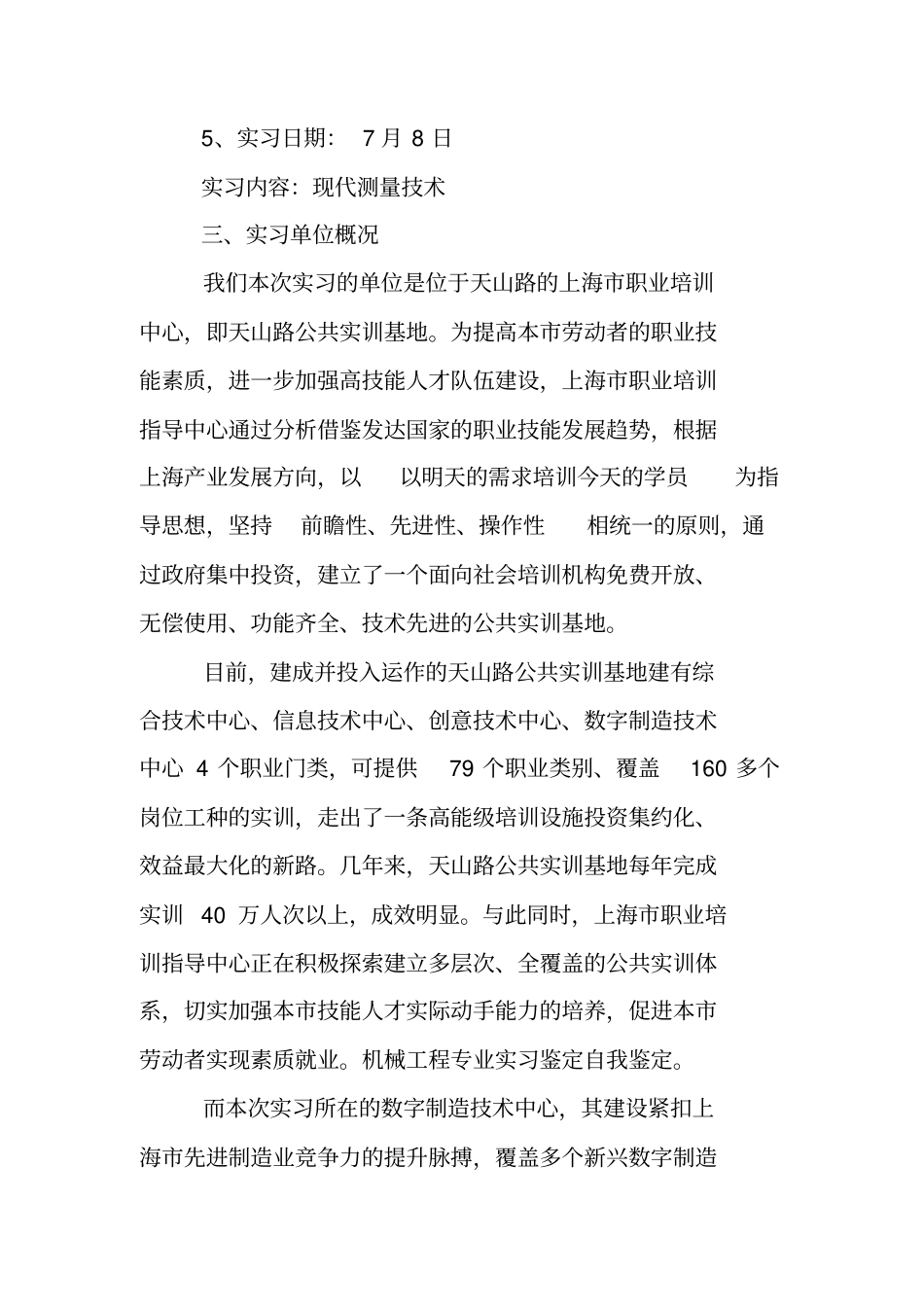 5、实习日期： 7 月 8 日

实习内容：现代测量技术

三、实习单位概况

我们本次实习的单位是位于天山路的上海市职业培训中心，即天山路公共实训基地。为提高本市劳动者的职业技能素质，进一步加强高技能人才队伍建设，上海市职业培训指导中心通过分析借鉴发达国家的职业技能发展趋势，根据上海产业发展方向，以 以明天的需求培训今天的学员 为指导思想，坚持 前瞻性、先进性、操作性 相统一的原则，通过政府集中投资，建立了一个面向社会培训机构免费开放、无偿使用、功能齐全、技术先进的公共实训基地。

目前，建成并投入运作的天山路公共实训基地建有综合技术中心、信息技术中心、创意技术中心、数字制造技术中心 4 个职业门类，可提供 79 个职业类别、覆盖 160 多个岗位工种的实训，走出了一条高能级培训设施投资集约化、效益最大化的新路。几年来，天山路公共实训基地每年完成实训 40 万人次以上，成效明显。与此同时，上海市职业培训指导中心正在积极探索建立多层次、全覆盖的公共实训体系，切实加强本市技能人才实际动手能力的培养，促进本市劳动者实现素质就业。机械工程专业实习鉴定自我鉴定。

而本次实习所在的数字制造技术中心，其建设紧扣上海市先进制造业竞争力的提升脉搏，覆盖多个新兴数字制造